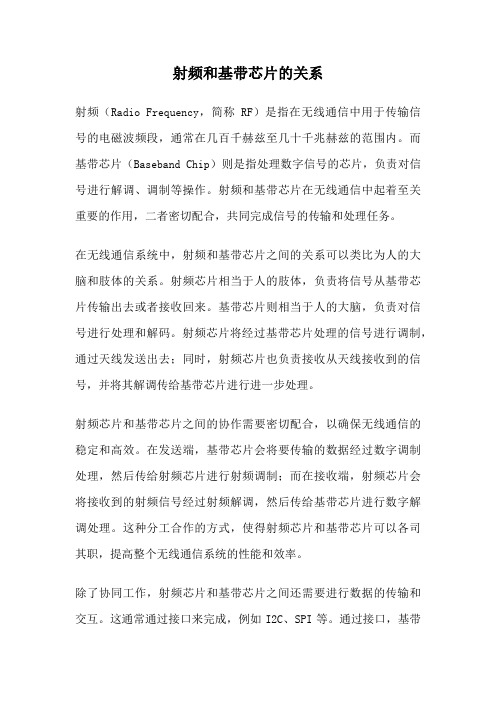 射频和基带芯片的关系

射频（Radio Frequency，简称 RF）是指在无线通信中用于传输信号的电磁波频段，通常在几百千赫兹至几十千兆赫兹的范围内。而基带芯片（Baseband Chip）则是指处理数字信号的芯片，负责对信号进行解调、调制等操作。射频和基带芯片在无线通信中起着至关重要的作用，二者密切配合，共同完成信号的传输和处理任务。

在无线通信系统中，射频和基带芯片之间的关系可以类比为人的大脑和肢体的关系。射频芯片相当于人的肢体，负责将信号从基带芯片传输出去或者接收回来。基带芯片则相当于人的大脑，负责对信号进行处理和解码。射频芯片将经过基带芯片处理的信号进行调制，通过天线发送出去；同时，射频芯片也负责接收从天线接收到的信号，并将其解调传给基带芯片进行进一步处理。

射频芯片和基带芯片之间的协作需要密切配合，以确保无线通信的稳定和高效。在发送端，基带芯片会将要传输的数据经过数字调制处理，然后传给射频芯片进行射频调制；而在接收端，射频芯片会将接收到的射频信号经过射频解调，然后传给基带芯片进行数字解调处理。这种分工合作的方式，使得射频芯片和基带芯片可以各司其职，提高整个无线通信系统的性能和效率。

除了协同工作，射频芯片和基带芯片之间还需要进行数据的传输和交互。这通常通过接口来完成，例如 I2C、SPI 等。通过接口，基带